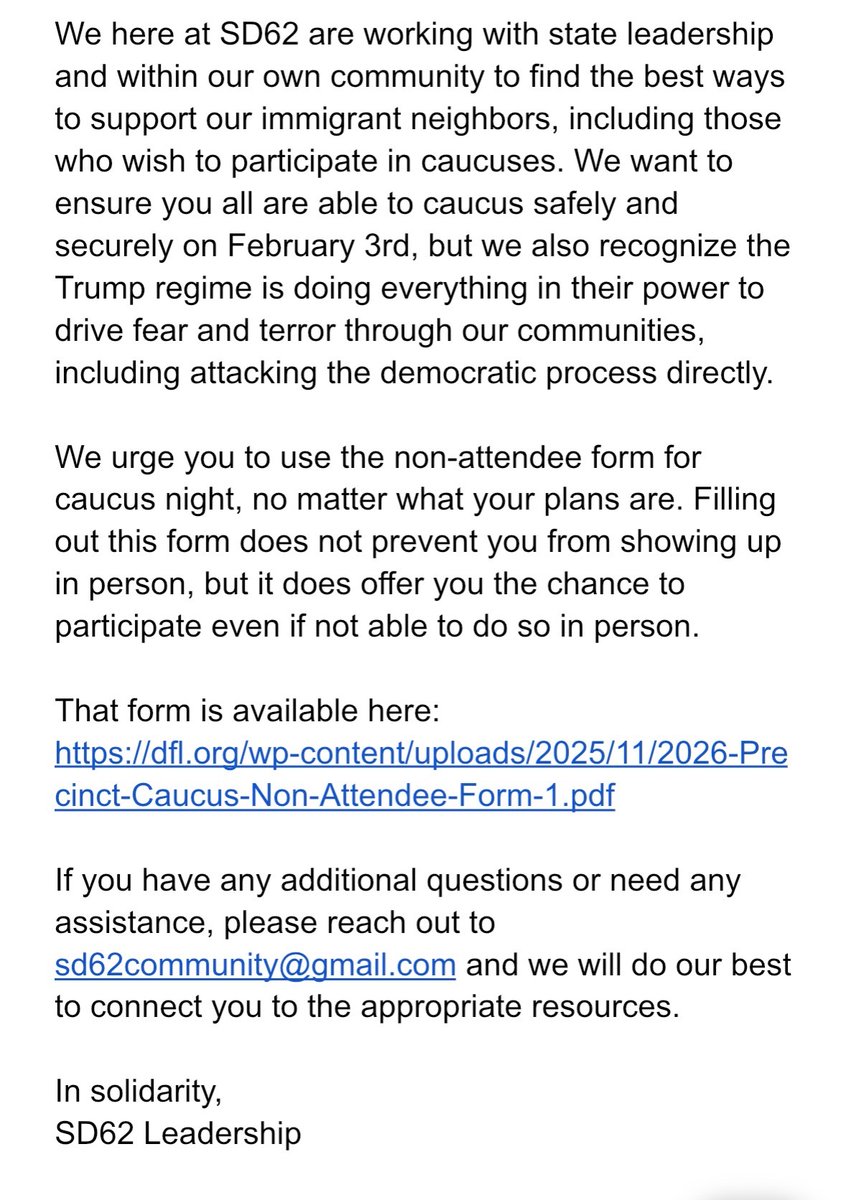 We here at SD62 are working with state leadership and within our own community to find the best ways to support our immigrant neighbors, including those who wish to participate in caucuses. We want to ensure you all are able to caucus safely and securely on February 3rd, but we also recognize the Trump regime is doing everything in their power to drive fear and terror through our communities, including attacking the democratic process directly.

We urge you to use the non-attendee form for caucus night, no matter what your plans are. Filling out this form does not prevent you from showing up in person, but it does offer you the chance to participate even if not able to do so in person.

That form is available here: https://dfl.org/wp-content/uploads/2025/11/2026-Precinct-Caucus-Non-Attendee-Form-1.pdf

If you have any additional questions or need any assistance, please reach out to sd62community@gmail.com and we will do our best to connect you to the appropriate resources.

In solidarity,
SD62 Leadership